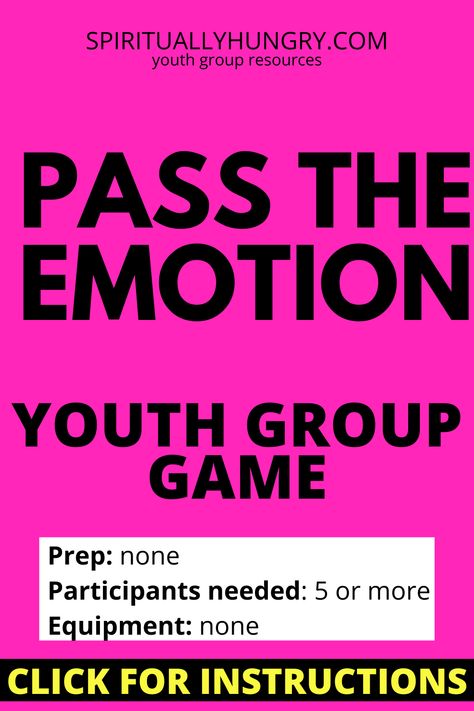 SPIRITUALLYHUNGRY.COM
youth group resources

PASS THE EMOTION

YOUTH GROUP GAME

Prep: none
Participants needed: 5 or more
Equipment: none

CLICK FOR INSTRUCTIONS